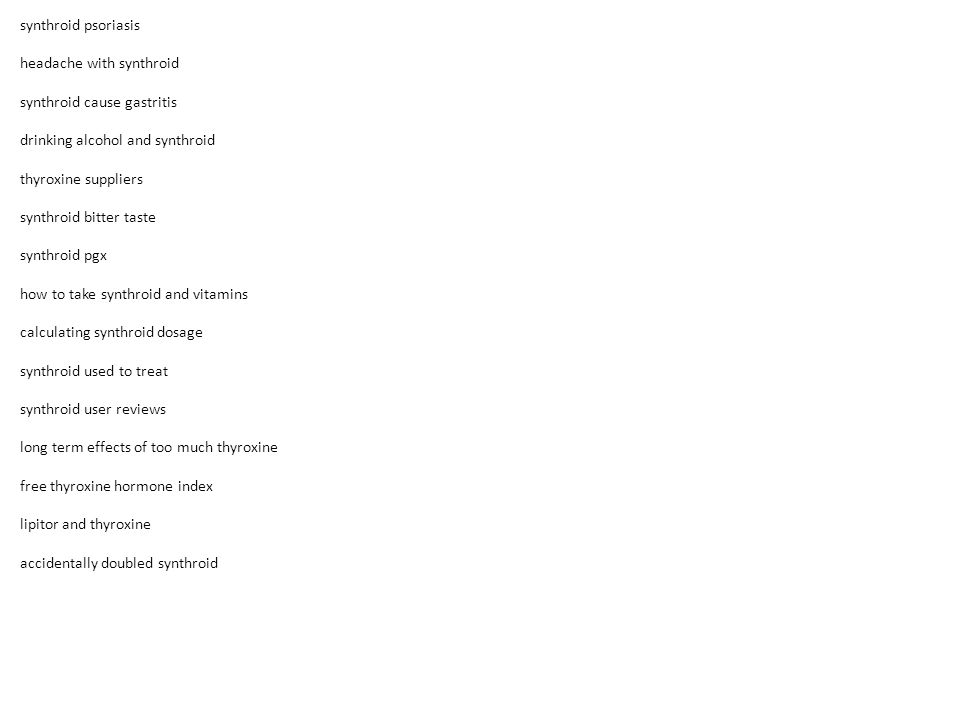 synthroid psoriasis

headache with synthroid

synthroid cause gastritis

drinking alcohol and synthroid

thyroxine suppliers

synthroid bitter taste

synthroid pgx

how to take synthroid and vitamins

calculating synthroid dosage

synthroid used to treat

synthroid user reviews

long term effects of too much thyroxine

free thyroxine hormone index

lipitor and thyroxine

accidentally doubled synthroid